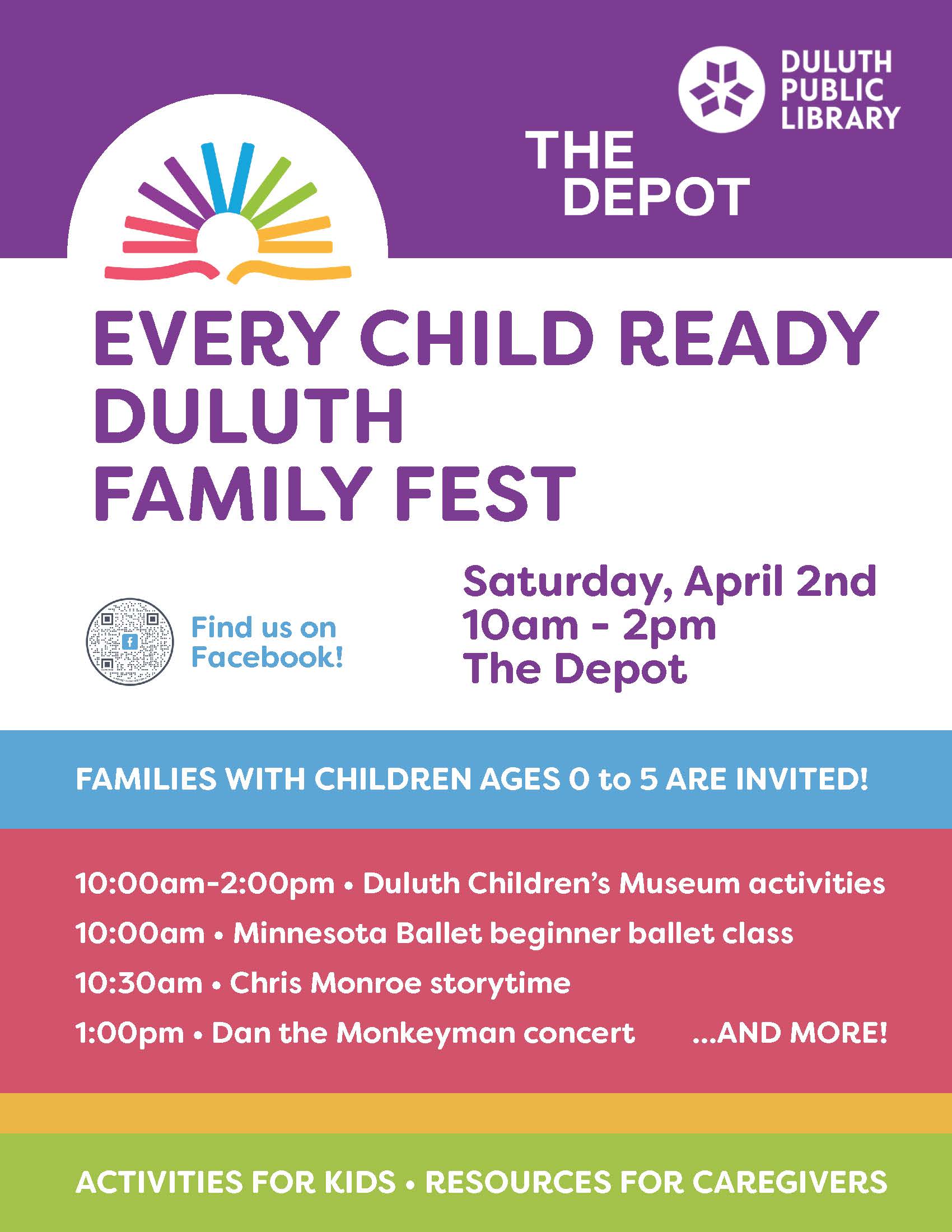 DULUTH PUBLIC LIBRARY

THE DEPOT

EVERY CHILD READY DULUTH FAMILY FEST

Find us on Facebook!

Saturday, April 2nd
10am - 2pm
The Depot

FAMILIES WITH CHILDREN AGES 0 to 5 ARE INVITED!

10:00am-2:00pm • Duluth Children's Museum activities
10:00am • Minnesota Ballet beginner ballet class
10:30am • Chris Monroe storytime
1:00pm • Dan the Monkeyman concert ...AND MORE!

ACTIVITIES FOR KIDS • RESOURCES FOR CAREGIVERS